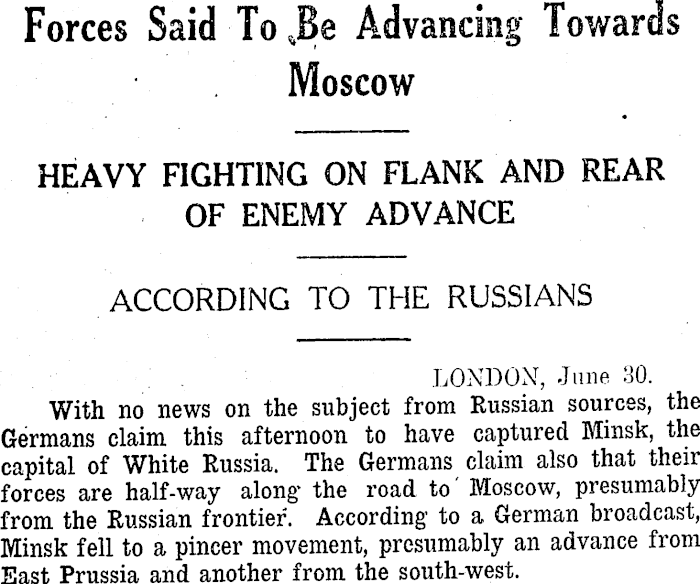 Forces Said To Be Advancing Towards Moscow

HEAVY FIGHTING ON FLANK AND REAR OF ENEMY ADVANCE

ACCORDING TO THE RUSSIANS

LONDON, June 30.

With no news on the subject from Russian sources, the Germans claim this afternoon to have captured Minsk, the capital of White Russia. The Germans claim also that their forces are half-way along the road to Moscow, presumably from the Russian frontier. According to a German broadcast, Minsk fell to a pincer movement, presumably an advance from East Prussia and another from the south-west.